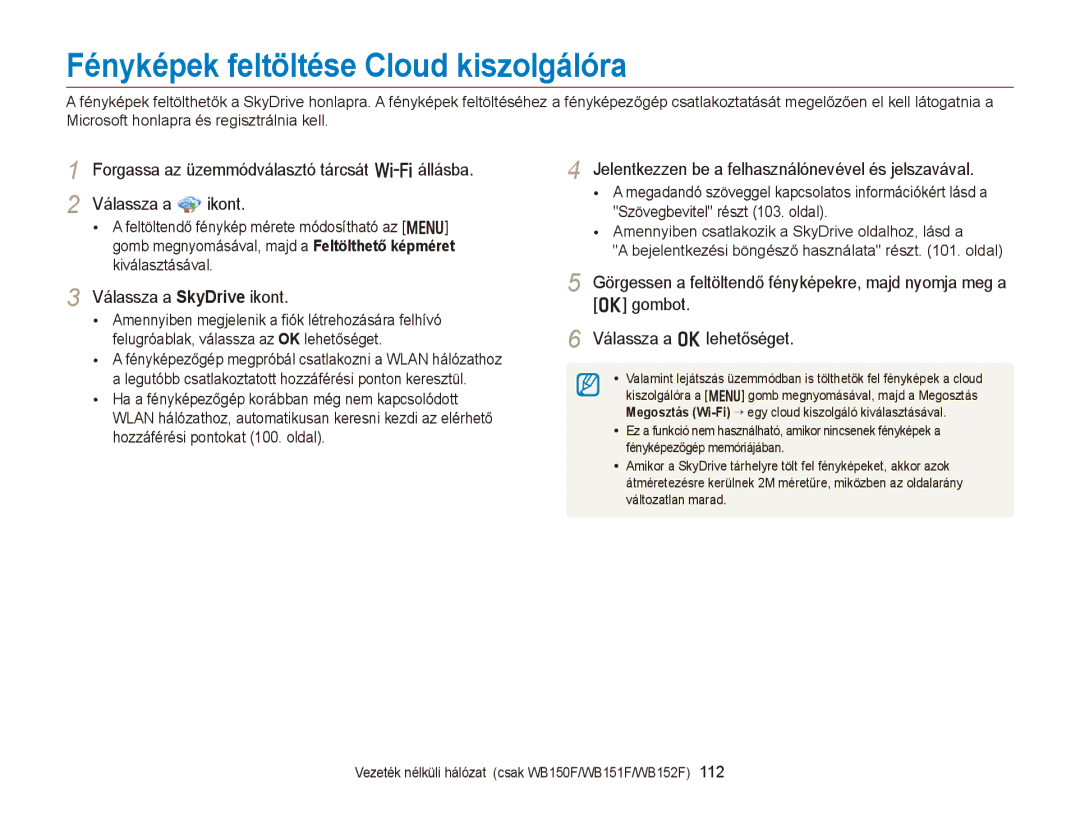 Fényképek feltöltése Cloud kiszolgálóra

A fényképek feltölthetők a SkyDrive honlapra. A fényképek feltöltéséhez a fényképezőgép csatlakoztatását megelőzően el kell látogatnia a Microsoft honlapra és regisztrálnia kell.

1 Forgassa az üzemmódválasztó tárcsát Wi-Fi állásba.

2 Válassza a ikont.

• A feltöltendő fénykép mérete módosítható az [MENU] gomb megnyomásával, majd a Feltölthető képméret kiválasztásával.

3 Válassza a SkyDrive ikont.

• Amennyiben megjelenik a fiók létrehozására felhívó felugróablak, válassza az OK lehetőséget.
• A fényképezőgép megpróbál csatlakozni a WLAN hálózathoz a legutóbb csatlakoztatott hozzáférési ponton keresztül.
• Ha a fényképezőgép korábban még nem kapcsolódott WLAN hálózathoz, automatikusan keresni kezdi az elérhető hozzáférési pontokat (100. oldal).

4 Jelentkezzen be a felhasználónevével és jelszavával.

• A megadandó szöveggel kapcsolatos információkért lásd a "Szövegbevitel" részt (103. oldal).
• Amennyiben csatlakozik a SkyDrive oldalhoz, lásd a "A bejelentkezési böngésző használata" részt. (101. oldal)

5 Görgessen a feltöltendő fényképekre, majd nyomja meg a [OK] gombot.

6 Válassza a OK lehetőséget.

• Valamint lejátszás üzemmódban is tölthetők fel fényképek a cloud kiszolgálóra a [MENU] gomb megnyomásával, majd a Megosztás Megosztás (Wi-Fi) → egy cloud kiszolgáló kiválasztásával.
• Ez a funkció nem használható, amikor nincsenek fényképek a fényképezőgép memóriájában.
• Amikor a SkyDrive tárhelyre tölt fel fényképeket, akkor azok átméretezésre kerülnek 2M méretűre, miközben az oldalarány változatlan marad.

Vezeték nélküli hálózat (csak WB150F/WB151F/WB152F) 112